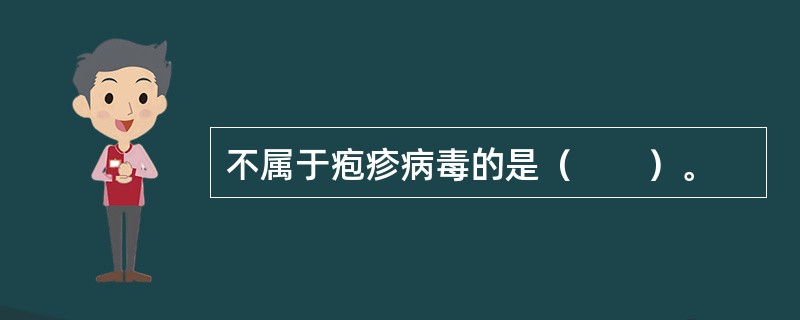 不属于疱疹病毒的是（　　）。